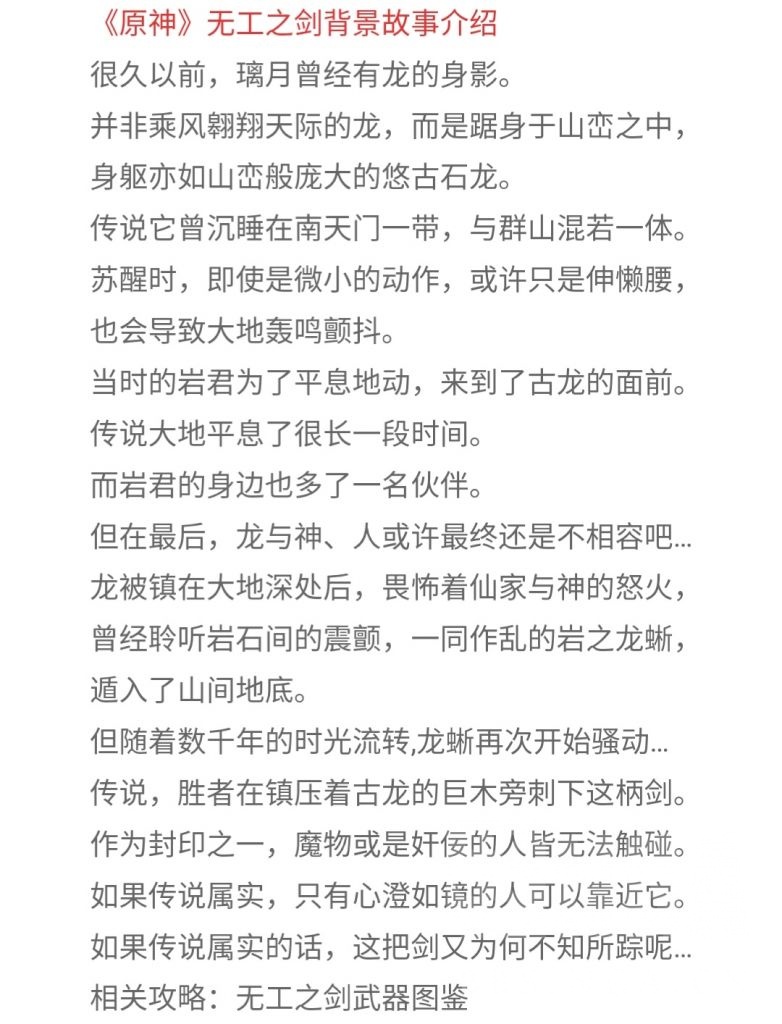 《原神》无工之剑背景故事介绍

很久以前，璃月曾经有龙的身影。

并非乘风翱翔天际的龙，而是踞身于山峦之中，身躯亦如山峦般庞大的悠古石龙。

传说它曾沉睡在南天门一带，与群山混若一体。

苏醒时，即使是微小的动作，或许只是伸懒腰，也会导致大地轰鸣颤抖。

当时的岩君为了平息地动，来到了古龙的面前。

传说大地平息了很长一段时间。

而岩君的身边也多了一名伙伴。

但在最后，龙与神、人或许最终还是不相容吧...

龙被镇在大地深处后，畏怖着仙家与神的怒火，曾经聆听岩石间的震颤，一同作乱的岩之龙蜥，遁入了山间地底。

但随着数千年的时光流转,龙蜥再次开始骚动...

传说，胜者在镇压着古龙的巨木旁刺下这柄剑。

作为封印之一，魔物或是奸佞的人皆无法触碰。

如果传说属实，只有心澄如镜的人可以靠近它。

如果传说属实的话，这把剑又为何不知所踪呢...

相关攻略：无工之剑武器图鉴